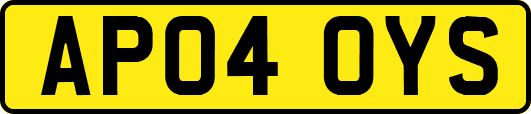 AP04 OYS